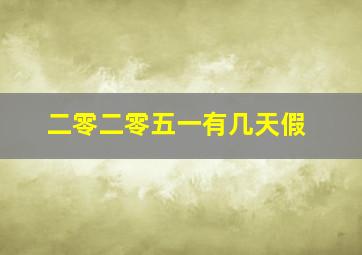 二零二零五一有几天假